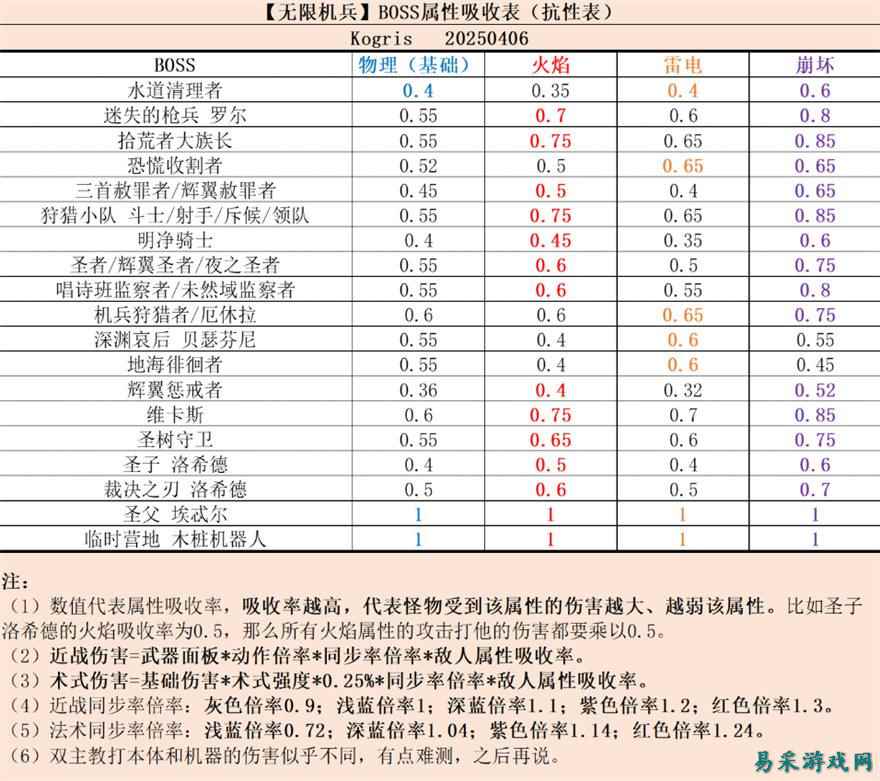 【无限机兵】BOSS属性吸收表（抗性表）

Kogris 20250406

| BOSS | 物理（基础） | 火焰 | 雷电 | 崩坏 |
|---|---|---|---|---|
| 水道清理者 | 0.4 | 0.35 | 0.4 | 0.6 |
| 迷失的枪兵 罗尔 | 0.55 | 0.7 | 0.6 | 0.8 |
| 拾荒者大族长 | 0.55 | 0.75 | 0.65 | 0.85 |
| 恐慌收割者 | 0.52 | 0.5 | 0.65 | 0.65 |
| 三首赦罪者/辉翼赦罪者 | 0.45 | 0.5 | 0.4 | 0.65 |
| 狩猎小队 斗士/射手/斥候/领队 | 0.55 | 0.75 | 0.65 | 0.85 |
| 明净骑士 | 0.4 | 0.45 | 0.35 | 0.6 |
| 圣者/辉翼圣者/夜之圣者 | 0.55 | 0.6 | 0.5 | 0.75 |
| 唱诗班监察者/未然域监察者 | 0.55 | 0.6 | 0.55 | 0.8 |
| 机兵狩猎者/厄休拉 | 0.6 | 0.6 | 0.65 | 0.75 |
| 深渊哀后 贝瑟芬尼 | 0.55 | 0.4 | 0.6 | 0.55 |
| 地海徘徊者 | 0.55 | 0.4 | 0.6 | 0.45 |
| 辉翼惩戒者 | 0.36 | 0.4 | 0.32 | 0.52 |
| 维卡斯 | 0.6 | 0.75 | 0.7 | 0.85 |
| 圣树守卫 | 0.55 | 0.65 | 0.6 | 0.75 |
| 圣子 洛希德 | 0.4 | 0.5 | 0.4 | 0.6 |
| 裁决之刃 洛希德 | 0.5 | 0.6 | 0.5 | 0.7 |
| 圣父 埃忒尔 | 1 | 1 | 1 | 1 |
| 临时营地 木桩机器人 | 1 | 1 | 1 | 1 |

注：
（1）数值代表属性吸收率，吸收率越高，代表怪物受到该属性的伤害越大、越弱该属性。比如圣子洛希德的火焰吸收率为0.5，那么所有火焰属性的攻击打他的伤害都要乘以0.5。
（2）近战伤害=武器面板*动作倍率*同步率倍率*敌人属性吸收率。
（3）术式伤害=基础伤害*术式强度*0.25%*同步率倍率*敌人属性吸收率。
（4）近战同步率倍率：灰色倍率0.9；浅蓝倍率1；深蓝倍率1.1；紫色倍率1.2；红色倍率1.3。
（5）法术同步率倍率：浅蓝倍率0.72；深蓝倍率1.04；紫色倍率1.14；红色倍率1.24。
（6）双主教打本体和机器的伤害似乎不同，有点难测，之后再说。

易采游戏网